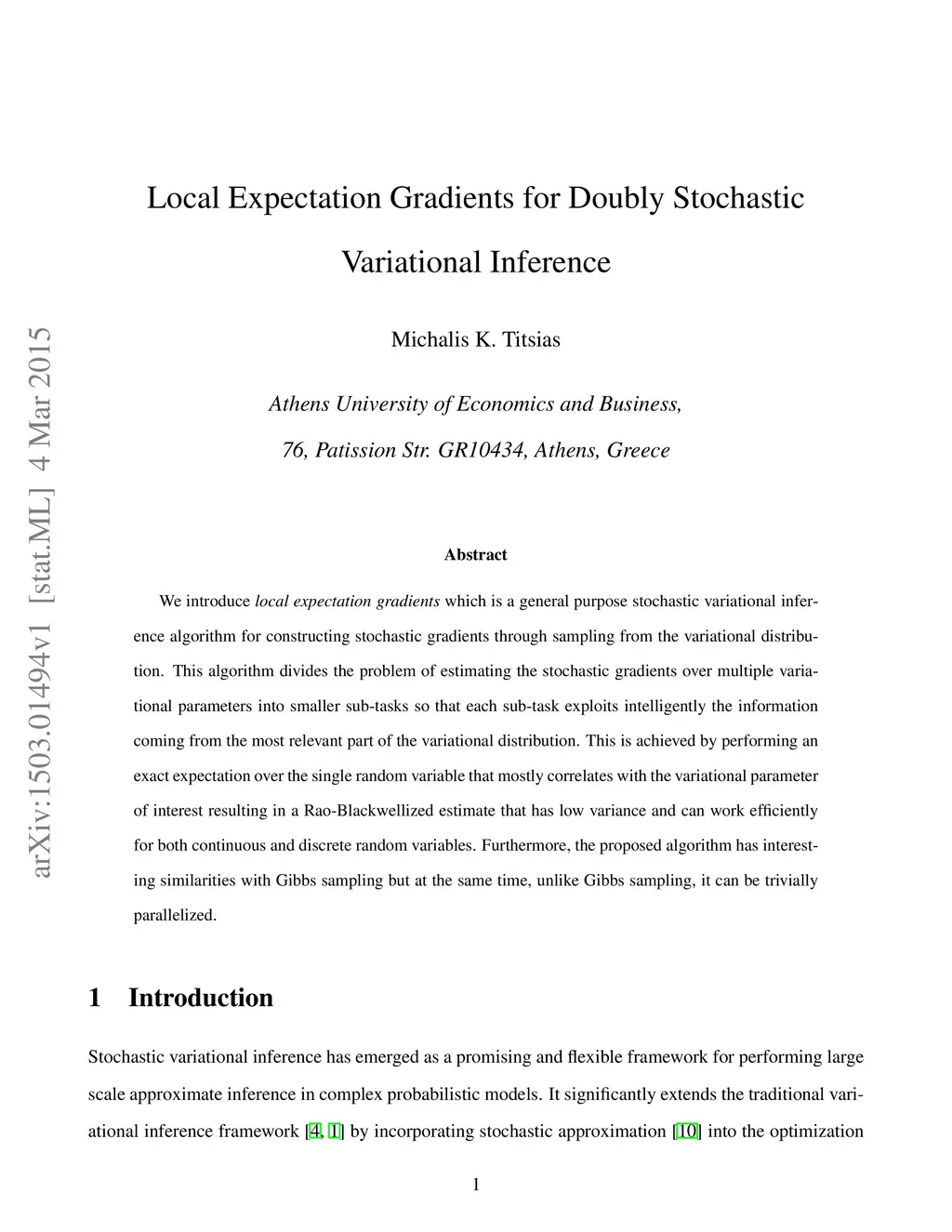 arXiv:1503.01494v1 [stat.ML] 4 Mar 2015

Local Expectation Gradients for Doubly Stochastic Variational Inference

Michalis K. Titsias

Athens University of Economics and Business,

76, Patission Str. GR10434, Athens, Greece

Abstract

We introduce local expectation gradients which is a general purpose stochastic variational inference algorithm for constructing stochastic gradients through sampling from the variational distribution. This algorithm divides the problem of estimating the stochastic gradients over multiple variational parameters into smaller sub-tasks so that each sub-task exploits intelligently the information coming from the most relevant part of the variational distribution. This is achieved by performing an exact expectation over the single random variable that mostly correlates with the variational parameter of interest resulting in a Rao-Blackwellized estimate that has low variance and can work efficiently for both continuous and discrete random variables. Furthermore, the proposed algorithm has interesting similarities with Gibbs sampling but at the same time, unlike Gibbs sampling, it can be trivially parallelized.

1 Introduction

Stochastic variational inference has emerged as a promising and flexible framework for performing large scale approximate inference in complex probabilistic models. It significantly extends the traditional variational inference framework [4, 1] by incorporating stochastic approximation [10] into the optimization

1